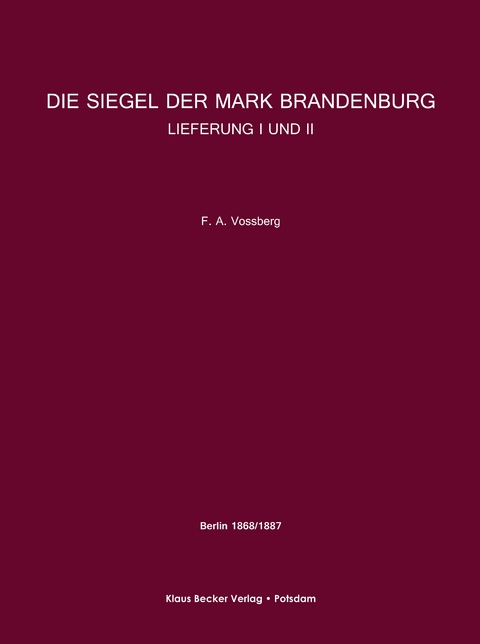 DIE SIEGEL DER MARK BRANDENBURG
LIEFERUNG I UND II

F. A. Vossberg

Berlin 1868/1887

Klaus Becker Verlag • Potsdam